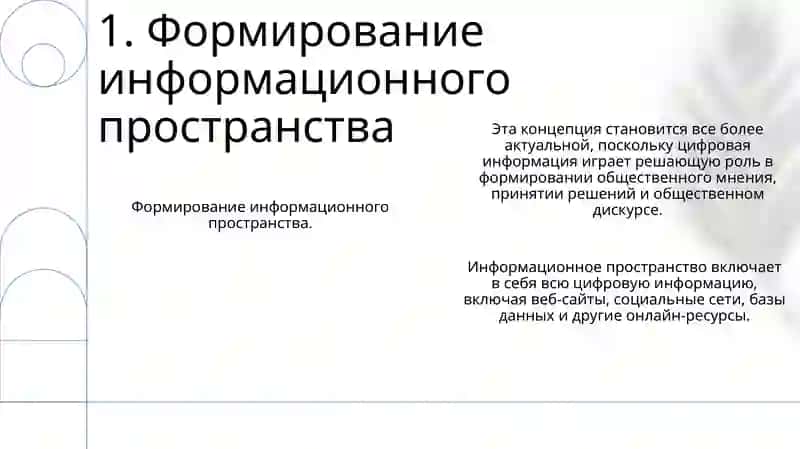 1. Формирование информационного пространства

Формирование информационного пространства.

Эта концепция становится все более актуальной, поскольку цифровая информация играет решающую роль в формировании общественного мнения, принятии решений и общественном дискурсе.

Информационное пространство включает в себя всю цифровую информацию, включая веб-сайты, социальные сети, базы данных и другие онлайн-ресурсы.